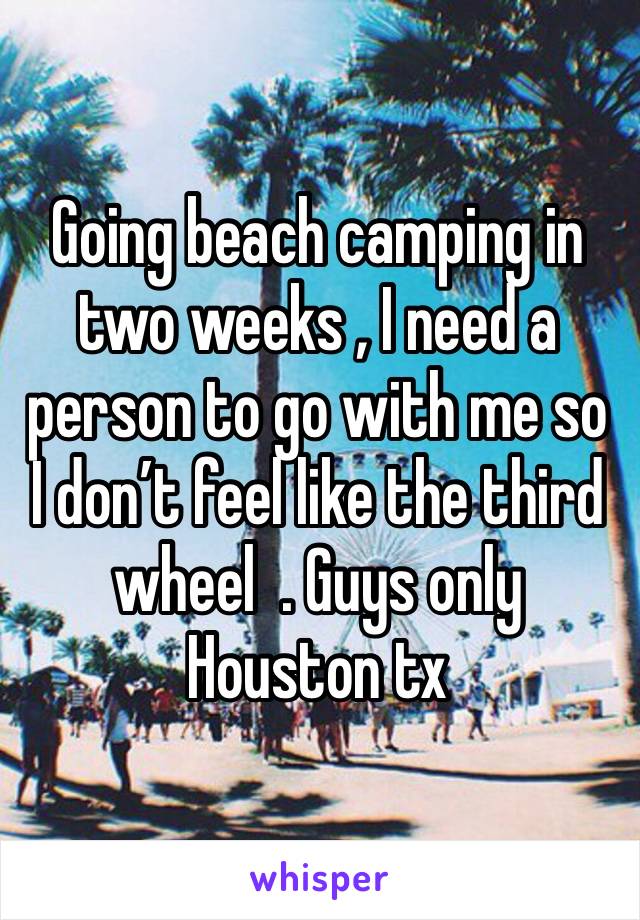 Going beach camping in two weeks , I need a person to go with me so I don’t feel like the third wheel  . Guys only Houston tx

whisper